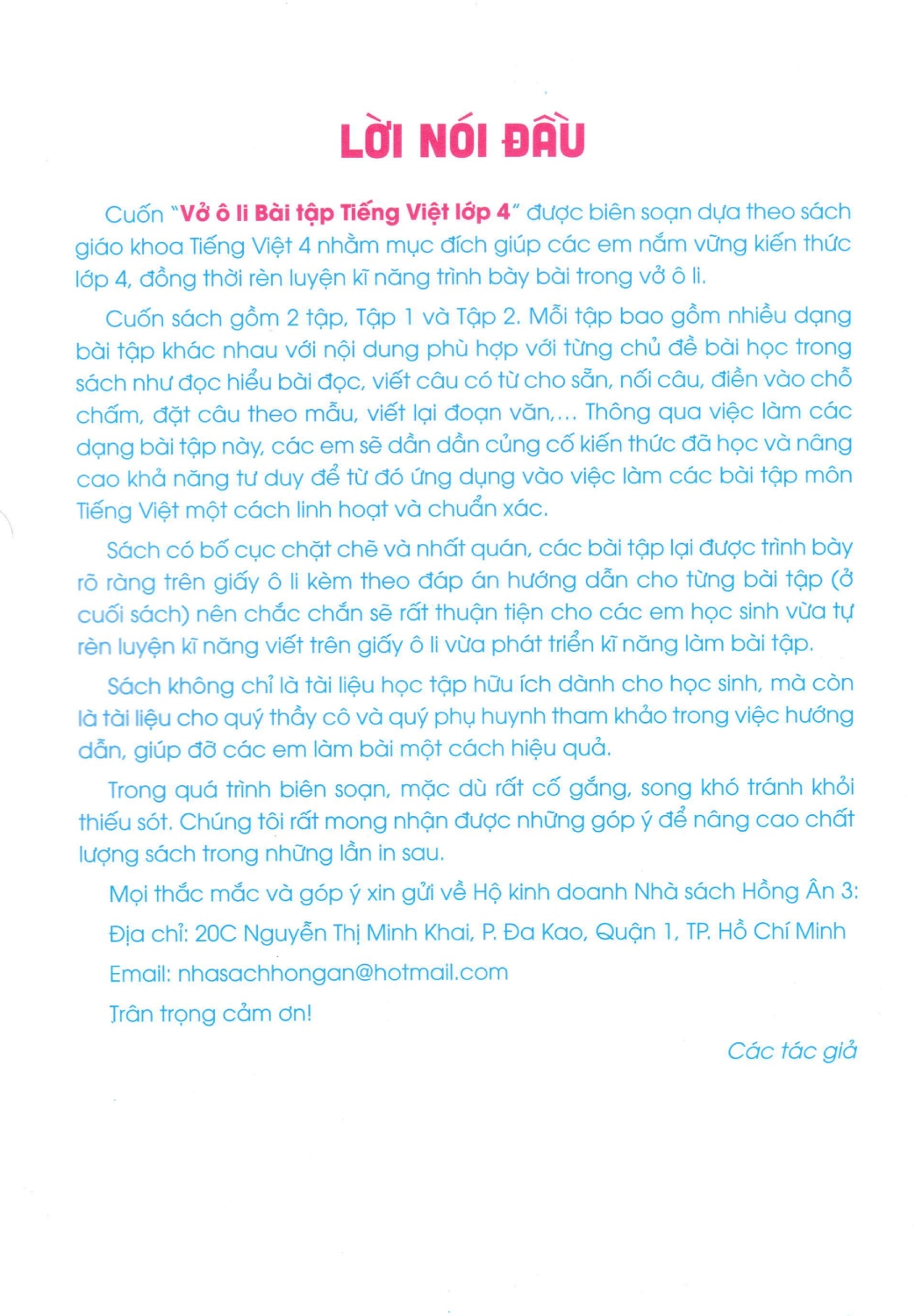 LỜI NÓI ĐẦU

Cuốn "Vở ô li Bài tập Tiếng Việt lớp 4" được biên soạn dựa theo sách giáo khoa Tiếng Việt 4 nhằm mục đích giúp các em nắm vững kiến thức lớp 4, đồng thời rèn luyện kĩ năng trình bày bài trong vở ô li.

Cuốn sách gồm 2 tập, Tập 1 và Tập 2. Mỗi tập bao gồm nhiều dạng bài tập khác nhau với nội dung phù hợp với từng chủ đề bài học trong sách như đọc hiểu bài đọc, viết câu có từ cho sẵn, nối câu, điền vào chỗ chấm, đặt câu theo mẫu, viết lại đoạn văn,... Thông qua việc làm các dạng bài tập này, các em sẽ dần dần củng cố kiến thức đã học và nâng cao khả năng tư duy để từ đó ứng dụng vào việc làm các bài tập môn Tiếng Việt một cách linh hoạt và chuẩn xác.

Sách có bố cục chặt chẽ và nhất quán, các bài tập lại được trình bày rõ ràng trên giấy ô li kèm theo đáp án hướng dẫn cho từng bài tập (ở cuối sách) nên chắc chắn sẽ rất thuận tiện cho các em học sinh vừa tự rèn luyện kĩ năng viết trên giấy ô li vừa phát triển kĩ năng làm bài tập.

Sách không chỉ là tài liệu học tập hữu ích dành cho học sinh, mà còn là tài liệu cho quý thầy cô và quý phụ huynh tham khảo trong việc hướng dẫn, giúp đỡ các em làm bài một cách hiệu quả.

Trong quá trình biên soạn, mặc dù rất cố gắng, song khó tránh khỏi thiếu sót. Chúng tôi rất mong nhận được những góp ý để nâng cao chất lượng sách trong những lần in sau.

Mọi thắc mắc và góp ý xin gửi về Hộ kinh doanh Nhà sách Hồng Ân 3:

Địa chỉ: 20C Nguyễn Thị Minh Khai, P. Đa Kao, Quận 1, TP. Hồ Chí Minh

Email: nhasachhongan@hotmail.com

Trân trọng cảm ơn!

Các tác giả